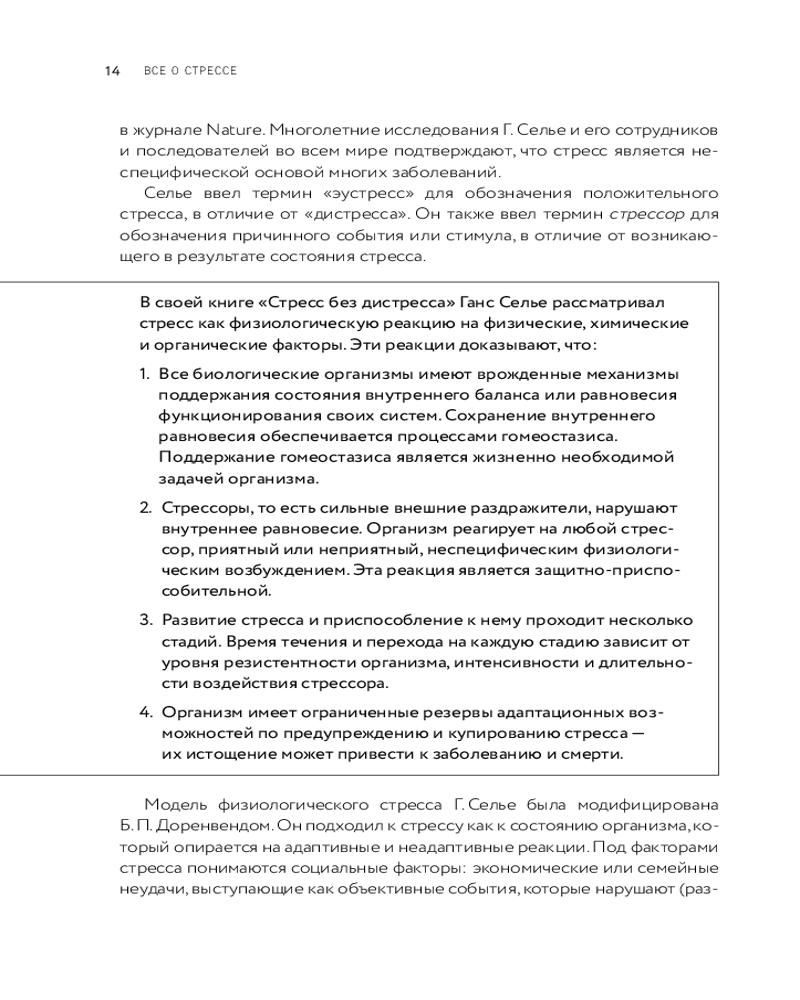 14 ВСЕ О СТРЕССЕ

в журнале Nature. Многолетние исследования Г. Селье и его сотрудников и последователей во всем мире подтверждают, что стресс является неспецифической основой многих заболеваний.

Селье ввел термин «эустресс» для обозначения положительного стресса, в отличие от «дистресса». Он также ввел термин стрессор для обозначения причинного события или стимула, в отличие от возникающего в результате состояния стресса.

В своей книге «Стресс без дистресса» Ганс Селье рассматривал стресс как физиологическую реакцию на физические, химические и органические факторы. Эти реакции доказывают, что:

1. Все биологические организмы имеют врожденные механизмы поддержания состояния внутреннего баланса или равновесия функционирования своих систем. Сохранение внутреннего равновесия обеспечивается процессами гомеостазиса. Поддержание гомеостазиса является жизненно необходимой задачей организма.

2. Стрессоры, то есть сильные внешние раздражители, нарушают внутреннее равновесие. Организм реагирует на любой стрессор, приятный или неприятный, неспецифическим физиологическим возбуждением. Эта реакция является защитно-приспособительной.

3. Развитие стресса и приспособление к нему проходит несколько стадий. Время течения и перехода на каждую стадию зависит от уровня резистентности организма, интенсивности и длительности воздействия стрессора.

4. Организм имеет ограниченные резервы адаптационных возможностей по предупреждению и купированию стресса — их истощение может привести к заболеванию и смерти.

Модель физиологического стресса Г. Селье была модифицирована Б. П. Доренвендом. Он подходил к стрессу как к состоянию организма, который опирается на адаптивные и неадаптивные реакции. Под факторами стресса понимаются социальные факторы: экономические или семейные неудачи, выступающие как объективные события, которые нарушают (раз-